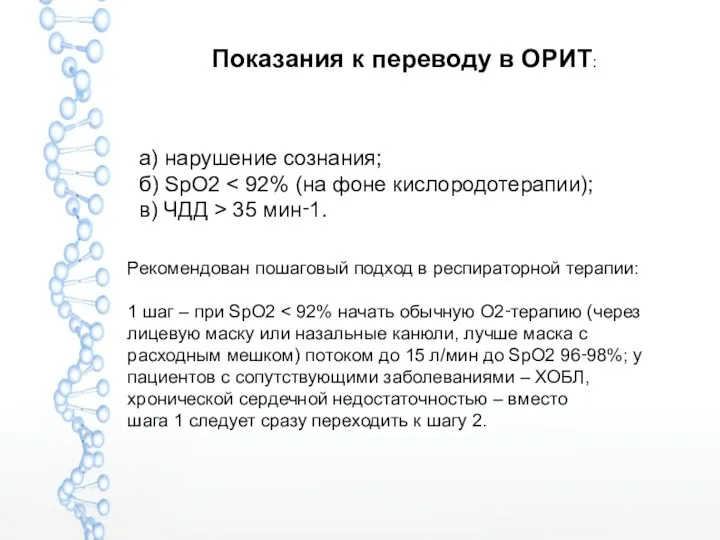 Показания к переводу в ОРИТ:

а) нарушение сознания;
б) SpO2 < 92% (на фоне кислородотерапии);
в) ЧДД > 35 мин-1.

Рекомендован пошаговый подход в респираторной терапии:

1 шаг – при SpO2 < 92% начать обычную О2-терапию (через лицевую маску или назальные канюли, лучше маска с расходным мешком) потоком до 15 л/мин до SpO2 96-98%; у пациентов с сопутствующими заболеваниями – ХОБЛ, хронической сердечной недостаточностью – вместо шага 1 следует сразу переходить к шагу 2.